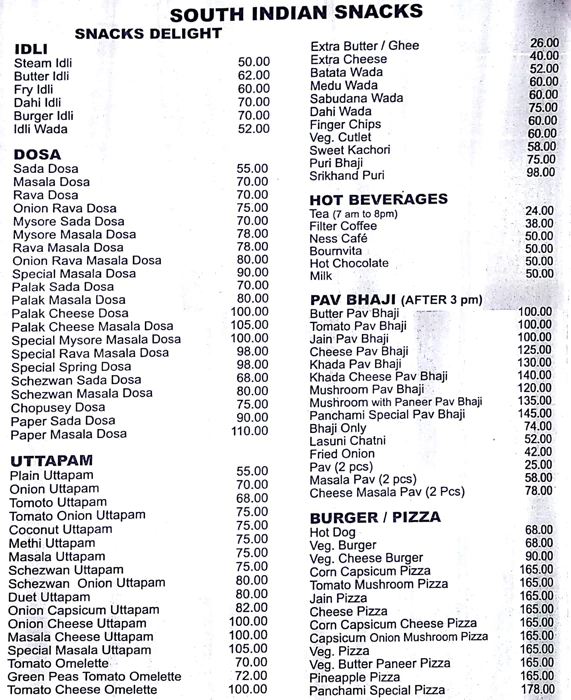 SOUTH INDIAN SNACKS

SNACKS DELIGHT

IDLI

| | |
|---|---|
| Steam Idli | 50.00 |
| Butter Idli | 62.00 |
| Fry Idli | 60.00 |
| Dahi Idli | 70.00 |
| Burger Idli | 70.00 |
| Idli Wada | 52.00 |

DOSA

| | |
|---|---|
| Sada Dosa | 55.00 |
| Masala Dosa | 70.00 |
| Rava Dosa | 70.00 |
| Onion Rava Dosa | 75.00 |
| Mysore Sada Dosa | 70.00 |
| Mysore Masala Dosa | 78.00 |
| Rava Masala Dosa | 78.00 |
| Onion Rava Masala Dosa | 80.00 |
| Special Masala Dosa | 90.00 |
| Palak Sada Dosa | 70.00 |
| Palak Masala Dosa | 80.00 |
| Palak Cheese Dosa | 100.00 |
| Palak Cheese Masala Dosa | 105.00 |
| Special Mysore Masala Dosa | 100.00 |
| Special Rava Masala Dosa | 98.00 |
| Special Spring Dosa | 98.00 |
| Schezwan Sada Dosa | 68.00 |
| Schezwan Masala Dosa | 80.00 |
| Chopusey Dosa | 75.00 |
| Paper Sada Dosa | 90.00 |
| Paper Masala Dosa | 110.00 |

UTTAPAM

| | |
|---|---|
| Plain Uttapam | 55.00 |
| Onion Uttapam | 70.00 |
| Tomoto Uttapam | 68.00 |
| Tomato Onion Uttapam | 75.00 |
| Coconut Uttapam | 75.00 |
| Methi Uttapam | 75.00 |
| Masala Uttapam | 75.00 |
| Schezwan Uttapam | 75.00 |
| Schezwan Onion Uttapam | 80.00 |
| Duet Uttapam | 80.00 |
| Onion Capsicum Uttapam | 82.00 |
| Onion Cheese Uttapam | 100.00 |
| Masala Cheese Uttapam | 100.00 |
| Special Masala Uttapam | 105.00 |
| Tomato Omelette | 70.00 |
| Green Peas Tomato Omelette | 72.00 |
| Tomato Cheese Omelette | 100.00 |

| | |
|---|---|
| Extra Butter / Ghee | 26.00 |
| Extra Cheese | 40.00 |
| Batata Wada | 52.00 |
| Medu Wada | 60.00 |
| Sabudana Wada | 60.00 |
| Dahi Wada | 75.00 |
| Finger Chips | 60.00 |
| Veg. Cutlet | 60.00 |
| Sweet Kachori | 58.00 |
| Puri Bhaji | 75.00 |
| Srikhand Puri | 98.00 |

HOT BEVERAGES

| | |
|---|---|
| Tea (7 am to 8pm) | 24.00 |
| Filter Coffee | 38.00 |
| Ness Café | 50.00 |
| Bournvita | 50.00 |
| Hot Chocolate | 50.00 |
| Milk | 50.00 |

PAV BHAJI (AFTER 3 pm)

| | |
|---|---|
| Butter Pav Bhaji | 100.00 |
| Tomato Pav Bhaji | 100.00 |
| Jain Pav Bhaji | 100.00 |
| Cheese Pav Bhaji | 125.00 |
| Khada Pav Bhaji | 130.00 |
| Khada Cheese Pav Bhaji | 140.00 |
| Mushroom Pav Bhaji | 120.00 |
| Mushroom with Paneer Pav Bhaji | 135.00 |
| Panchami Special Pav Bhaji | 145.00 |
| Bhaji Only | 74.00 |
| Lasuni Chatni | 52.00 |
| Fried Onion | 42.00 |
| Pav (2 pcs) | 25.00 |
| Masala Pav (2 pcs) | 58.00 |
| Cheese Masala Pav (2 Pcs) | 78.00 |

BURGER / PIZZA

| | |
|---|---|
| Hot Dog | 68.00 |
| Veg. Burger | 68.00 |
| Veg. Cheese Burger | 90.00 |
| Corn Capsicum Pizza | 165.00 |
| Tomato Mushroom Pizza | 165.00 |
| Jain Pizza | 165.00 |
| Cheese Pizza | 165.00 |
| Corn Capsicum Cheese Pizza | 165.00 |
| Capsicum Onion Mushroom Pizza | 165.00 |
| Veg. Pizza | 165.00 |
| Veg. Butter Paneer Pizza | 165.00 |
| Pineapple Pizza | 165.00 |
| Panchami Special Pizza | 178.00 |